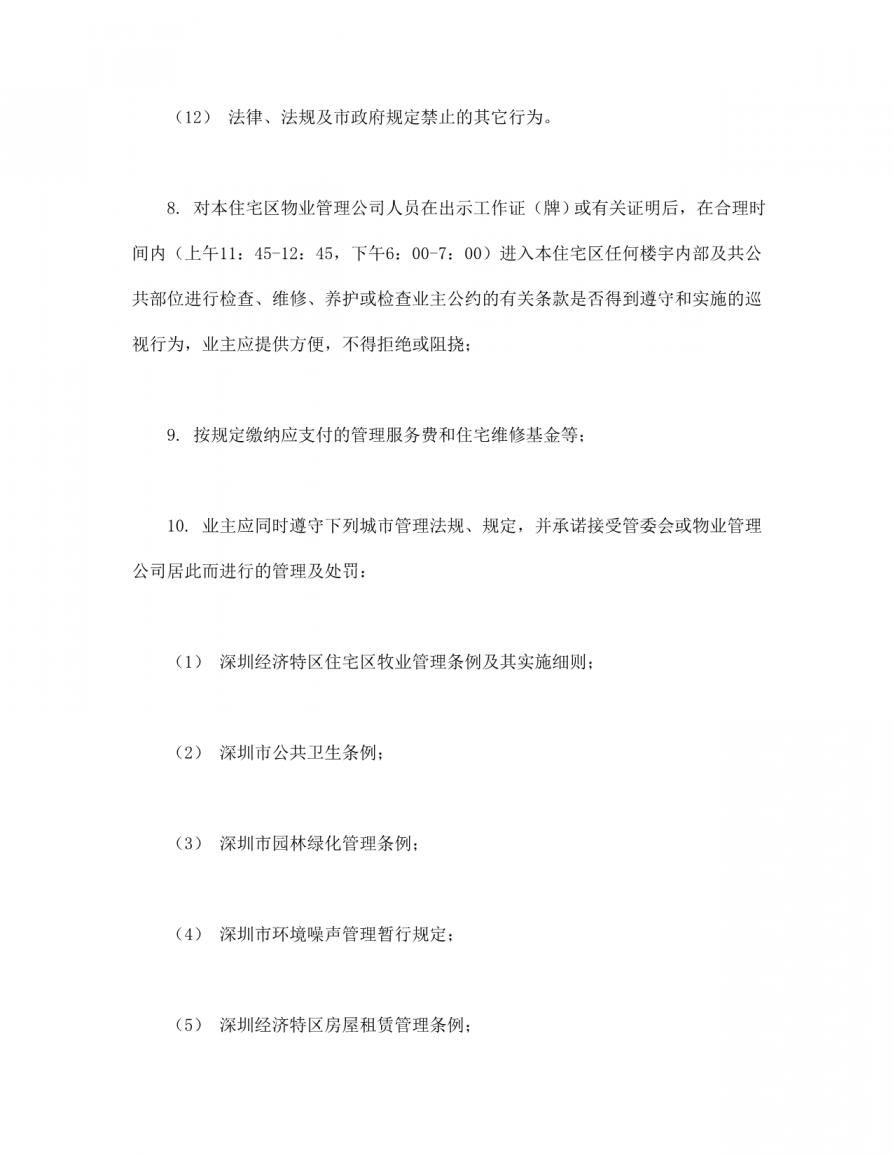 （12） 法律、法规及市政府规定禁止的其它行为。

8. 对本住宅区物业管理公司人员在出示工作证（牌）或有关证明后，在合理时间内（上午11：45-12：45，下午6：00-7：00）进入本住宅区任何楼宇内部及共公共部位进行检查、维修、养护或检查业主公约的有关条款是否得到遵守和实施的巡视行为，业主应提供方便，不得拒绝或阻挠；

9. 按规定缴纳应支付的管理服务费和住宅维修基金等；

10. 业主应同时遵守下列城市管理法规、规定，并承诺接受管委会或物业管理公司居此而进行的管理及处罚：

（1） 深圳经济特区住宅区牧业管理条例及其实施细则；

（2） 深圳市公共卫生条例；

（3） 深圳市园林绿化管理条例；

（4） 深圳市环境噪声管理暂行规定；

（5） 深圳经济特区房屋租赁管理条例；